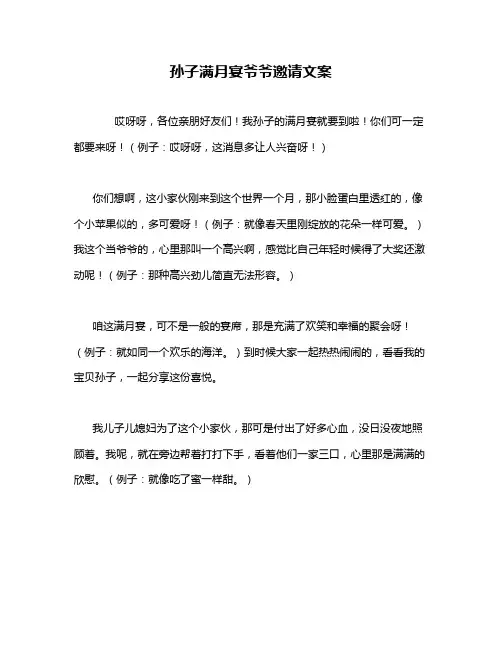 孙子满月宴爷爷邀请文案

哎呀呀，各位亲朋好友们！我孙子的满月宴就要到啦！你们可一定都要来呀！（例子：哎呀呀，这消息多让人兴奋呀！）

你们想啊，这小家伙刚来到这个世界一个月，那小脸蛋白里透红的，像个小苹果似的，多可爱呀！（例子：就像春天里刚绽放的花朵一样可爱。）我这个当爷爷的，心里那叫一个高兴啊，感觉比自己年轻时候得了大奖还激动呢！（例子：那种高兴劲儿简直无法形容。）

咱这满月宴，可不是一般的宴席，那是充满了欢笑和幸福的聚会呀！（例子：就如同一个欢乐的海洋。）到时候大家一起热热闹闹的，看看我的宝贝孙子，一起分享这份喜悦。

我儿子儿媳妇为了这个小家伙，那可是付出了好多心血，没日没夜地照顾着。我呢，就在旁边帮着打打下手，看着他们一家三口，心里那是满满的欣慰。（例子：就像吃了蜜一样甜。）